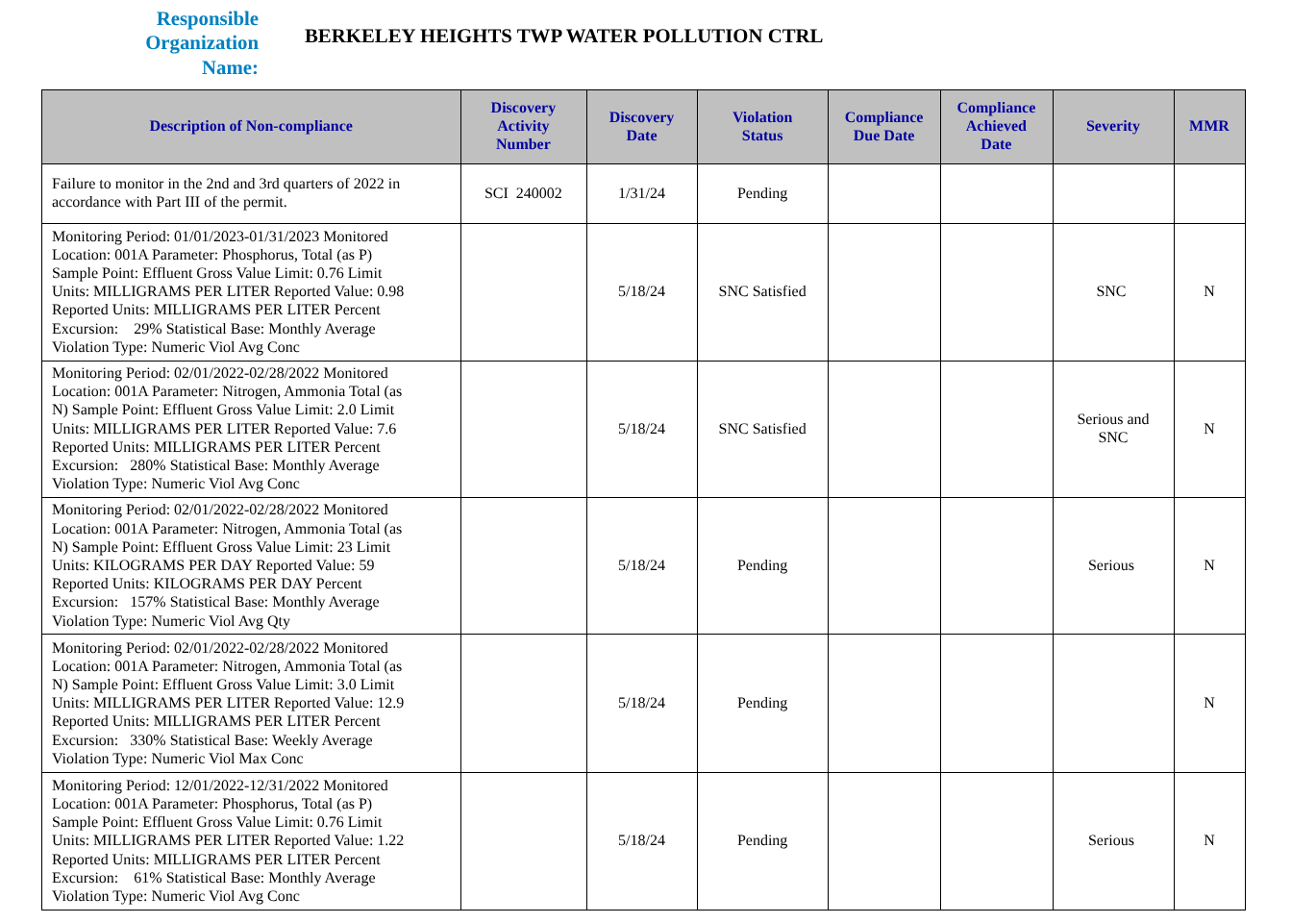 Responsible Organization Name: BERKELEY HEIGHTS TWP WATER POLLUTION CTRL

| Description of Non-compliance | Discovery Activity Number | Discovery Date | Violation Status | Compliance Due Date | Compliance Achieved Date | Severity | MMR |
|---|---|---|---|---|---|---|---|
| Failure to monitor in the 2nd and 3rd quarters of 2022 in accordance with Part III of the permit. | SCI 240002 | 1/31/24 | Pending | | | | |
| Monitoring Period: 01/01/2023-01/31/2023 Monitored Location: 001A Parameter: Phosphorus, Total (as P) Sample Point: Effluent Gross Value Limit: 0.76 Limit Units: MILLIGRAMS PER LITER Reported Value: 0.98 Reported Units: MILLIGRAMS PER LITER Percent Excursion: 29% Statistical Base: Monthly Average Violation Type: Numeric Viol Avg Conc | | 5/18/24 | SNC Satisfied | | | SNC | N |
| Monitoring Period: 02/01/2022-02/28/2022 Monitored Location: 001A Parameter: Nitrogen, Ammonia Total (as N) Sample Point: Effluent Gross Value Limit: 2.0 Limit Units: MILLIGRAMS PER LITER Reported Value: 7.6 Reported Units: MILLIGRAMS PER LITER Percent Excursion: 280% Statistical Base: Monthly Average Violation Type: Numeric Viol Avg Conc | | 5/18/24 | SNC Satisfied | | | Serious and SNC | N |
| Monitoring Period: 02/01/2022-02/28/2022 Monitored Location: 001A Parameter: Nitrogen, Ammonia Total (as N) Sample Point: Effluent Gross Value Limit: 23 Limit Units: KILOGRAMS PER DAY Reported Value: 59 Reported Units: KILOGRAMS PER DAY Percent Excursion: 157% Statistical Base: Monthly Average Violation Type: Numeric Viol Avg Qty | | 5/18/24 | Pending | | | Serious | N |
| Monitoring Period: 02/01/2022-02/28/2022 Monitored Location: 001A Parameter: Nitrogen, Ammonia Total (as N) Sample Point: Effluent Gross Value Limit: 3.0 Limit Units: MILLIGRAMS PER LITER Reported Value: 12.9 Reported Units: MILLIGRAMS PER LITER Percent Excursion: 330% Statistical Base: Weekly Average Violation Type: Numeric Viol Max Conc | | 5/18/24 | Pending | | | | N |
| Monitoring Period: 12/01/2022-12/31/2022 Monitored Location: 001A Parameter: Phosphorus, Total (as P) Sample Point: Effluent Gross Value Limit: 0.76 Limit Units: MILLIGRAMS PER LITER Reported Value: 1.22 Reported Units: MILLIGRAMS PER LITER Percent Excursion: 61% Statistical Base: Monthly Average Violation Type: Numeric Viol Avg Conc | | 5/18/24 | Pending | | | Serious | N |